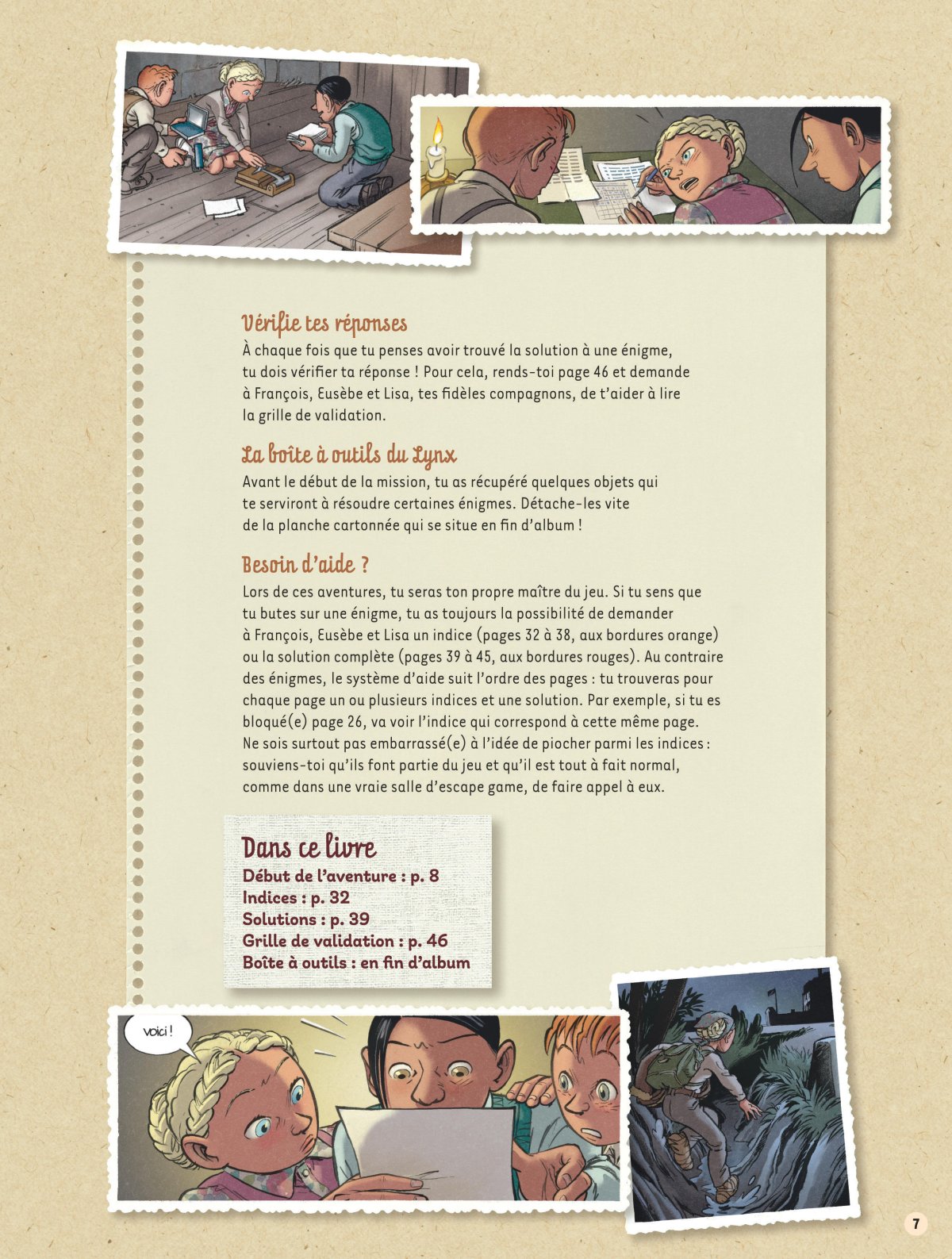 Vérifie tes réponses

À chaque fois que tu penses avoir trouvé la solution à une énigme, tu dois vérifier ta réponse ! Pour cela, rends-toi page 46 et demande à François, Eusèbe et Lisa, tes fidèles compagnons, de t'aider à lire la grille de validation.

La boîte à outils du Lynx

Avant le début de la mission, tu as récupéré quelques objets qui te serviront à résoudre certaines énigmes. Détache-les vite de la planche cartonnée qui se situe en fin d'album !

Besoin d'aide ?

Lors de ces aventures, tu seras ton propre maître du jeu. Si tu sens que tu butes sur une énigme, tu as toujours la possibilité de demander à François, Eusèbe et Lisa un indice (pages 32 à 38, aux bordures orange) ou la solution complète (pages 39 à 45, aux bordures rouges). Au contraire des énigmes, le système d'aide suit l'ordre des pages : tu trouveras pour chaque page un ou plusieurs indices et une solution. Par exemple, si tu es bloqué(e) page 26, va voir l'indice qui correspond à cette même page. Ne sois surtout pas embarrassé(e) à l'idée de piocher parmi les indices : souviens-toi qu'ils font partie du jeu et qu'il est tout à fait normal, comme dans une vraie salle d'escape game, de faire appel à eux.

Dans ce livre
Début de l'aventure : p. 8
Indices : p. 32
Solutions : p. 39
Grille de validation : p. 46
Boîte à outils : en fin d'album

voici !

7